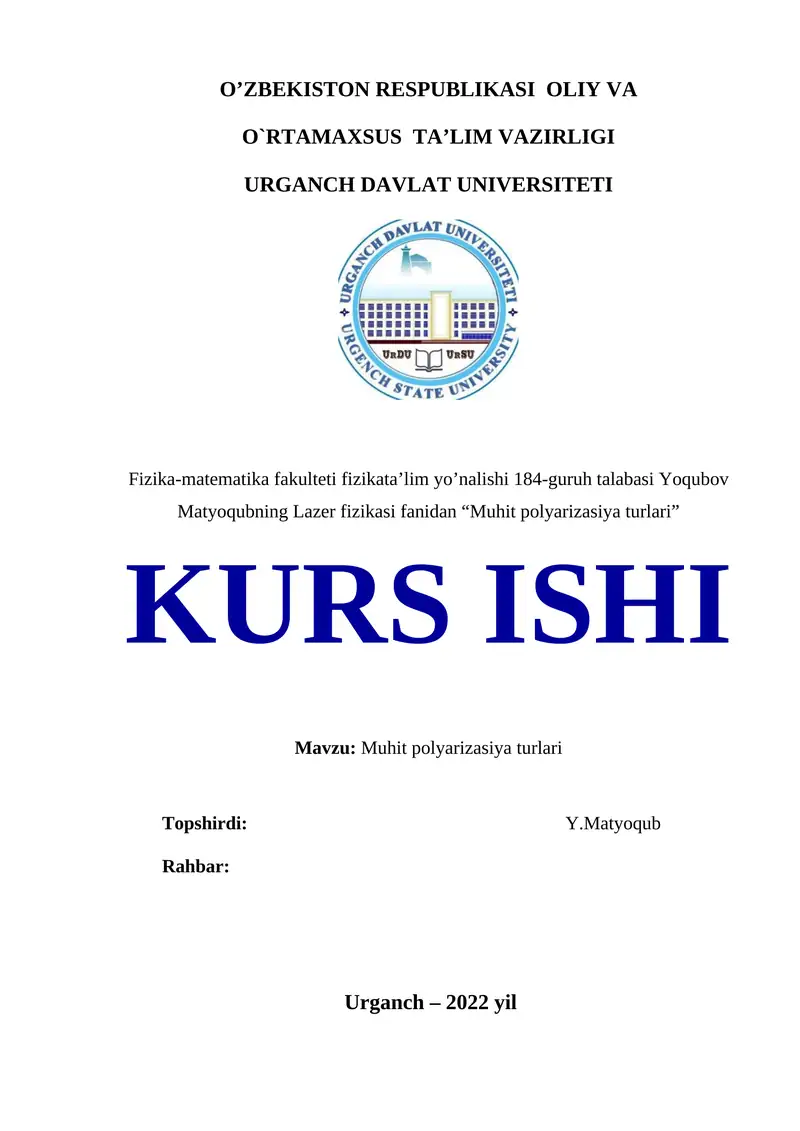 O’ZBEKISTON RESPUBLIKASI OLIY VA

O`RTAMAXSUS TA’LIM VAZIRLIGI

URGANCH DAVLAT UNIVERSITETI

URGANCH DAVLAT UNIVERSITETI
URGENCH STATE UNIVERSITY
UrDU UrSU

Fizika-matematika fakulteti fizikata’lim yo’nalishi 184-guruh talabasi Yoqubov Matyoqubning Lazer fizikasi fanidan “Muhit polyarizasiya turlari”

KURS ISHI

Mavzu: Muhit polyarizasiya turlari

Topshirdi: Y.Matyoqub

Rahbar:

Urganch – 2022 yil